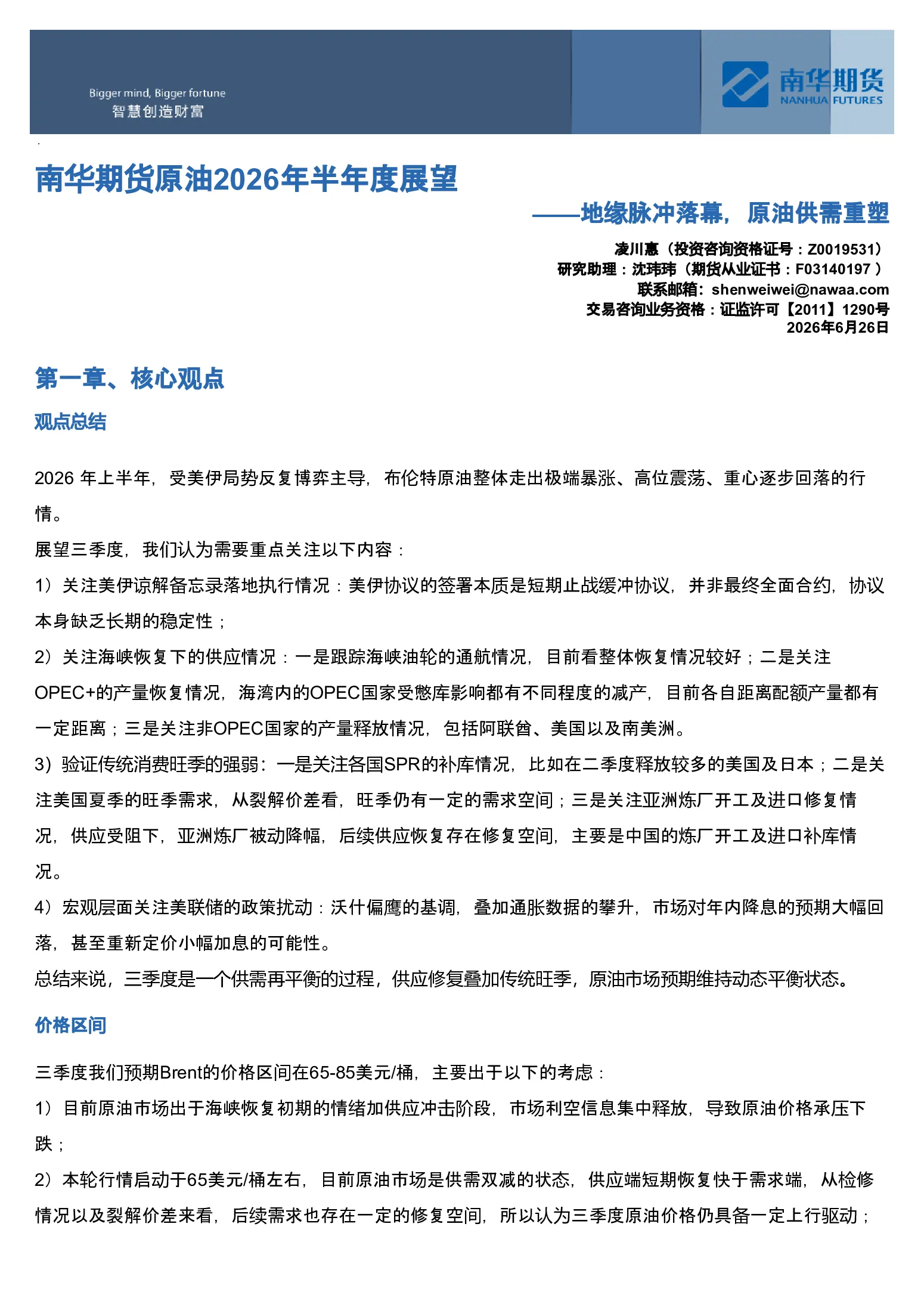 Bigger mind, Bigger fortune
智慧创造财富

南华期货
NANHUA FUTURES

南华期货原油2026年半年度展望

——地缘脉冲落幕，原油供需重塑

凌川惠（投资咨询资格证号：Z0019531）
研究助理：沈玮玮（期货从业证书：F03140197 ）
联系邮箱：shenweiwei@nawaa.com
交易咨询业务资格：证监许可【2011】1290号
2026年6月26日

第一章、核心观点

观点总结

2026 年上半年，受美伊局势反复博弈主导，布伦特原油整体走出极端暴涨、高位震荡、重心逐步回落的行情。

展望三季度，我们认为需要重点关注以下内容：

1）关注美伊谅解备忘录落地执行情况：美伊协议的签署本质是短期止战缓冲协议，并非最终全面合约，协议本身缺乏长期的稳定性；

2）关注海峡恢复下的供应情况：一是跟踪海峡油轮的通航情况，目前看整体恢复情况较好；二是关注OPEC+的产量恢复情况，海湾内的OPEC国家受憋库影响都有不同程度的减产，目前各自距离配额产量都有一定距离；三是关注非OPEC国家的产量释放情况，包括阿联酋、美国以及南美洲。

3）验证传统消费旺季的强弱：一是关注各国SPR的补库情况，比如在二季度释放较多的美国及日本；二是关注美国夏季的旺季需求，从裂解价差看，旺季仍有一定的需求空间；三是关注亚洲炼厂开工及进口修复情况，供应受阻下，亚洲炼厂被动降幅，后续供应恢复存在修复空间，主要是中国的炼厂开工及进口补库情况。

4）宏观层面关注美联储的政策扰动：沃什偏鹰的基调，叠加通胀数据的攀升，市场对年内降息的预期大幅回落，甚至重新定价小幅加息的可能性。

总结来说，三季度是一个供需再平衡的过程，供应修复叠加传统旺季，原油市场预期维持动态平衡状态。

价格区间

三季度我们预期Brent的价格区间在65-85美元/桶，主要出于以下的考虑：

1）目前原油市场出于海峡恢复初期的情绪加供应冲击阶段，市场利空信息集中释放，导致原油价格承压下跌；

2）本轮行情启动于65美元/桶左右，目前原油市场是供需双减的状态，供应端短期恢复快于需求端，从检修情况以及裂解价差来看，后续需求也存在一定的修复空间，所以认为三季度原油价格仍具备一定上行驱动；